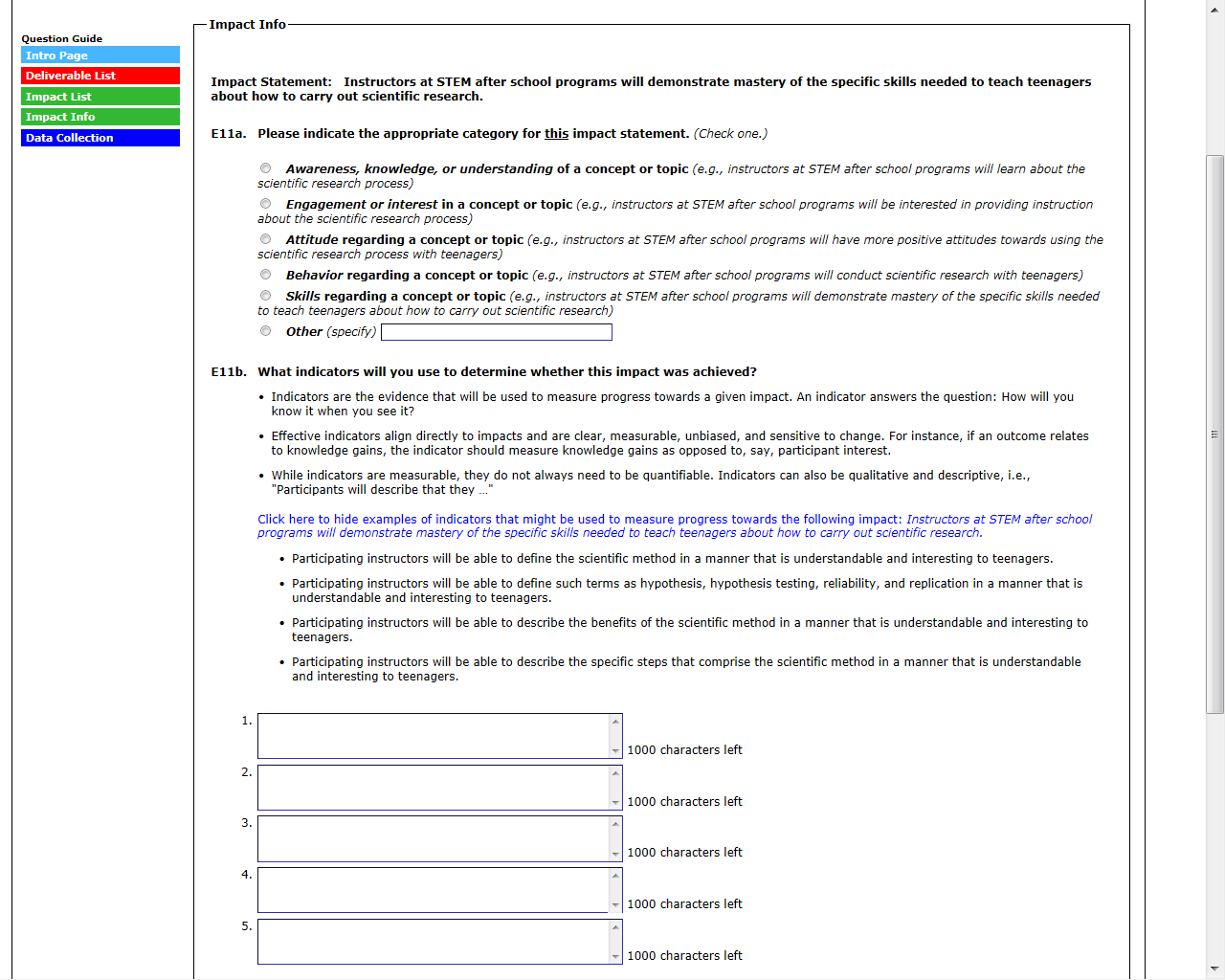 Question Guide
Intro Page
Deliverable List
Impact List
Impact Info
Data Collection

Impact Info

Impact Statement: Instructors at STEM after school programs will demonstrate mastery of the specific skills needed to teach teenagers about how to carry out scientific research.

E11a. Please indicate the appropriate category for this impact statement. (Check one.)

Awareness, knowledge, or understanding of a concept or topic (e.g., instructors at STEM after school programs will learn about the scientific research process)

Engagement or interest in a concept or topic (e.g., instructors at STEM after school programs will be interested in providing instruction about the scientific research process)

Attitude regarding a concept or topic (e.g., instructors at STEM after school programs will have more positive attitudes towards using the scientific research process with teenagers)

Behavior regarding a concept or topic (e.g., instructors at STEM after school programs will conduct scientific research with teenagers)

Skills regarding a concept or topic (e.g., instructors at STEM after school programs will demonstrate mastery of the specific skills needed to teach teenagers about how to carry out scientific research)

Other (specify)

E11b. What indicators will you use to determine whether this impact was achieved?

• Indicators are the evidence that will be used to measure progress towards a given impact. An indicator answers the question: How will you know it when you see it?

• Effective indicators align directly to impacts and are clear, measurable, unbiased, and sensitive to change. For instance, if an outcome relates to knowledge gains, the indicator should measure knowledge gains as opposed to, say, participant interest.

• While indicators are measurable, they do not always need to be quantifiable. Indicators can also be qualitative and descriptive, i.e., "Participants will describe that they ..."

Click here to hide examples of indicators that might be used to measure progress towards the following impact: Instructors at STEM after school programs will demonstrate mastery of the specific skills needed to teach teenagers about how to carry out scientific research.

• Participating instructors will be able to define the scientific method in a manner that is understandable and interesting to teenagers.

• Participating instructors will be able to define such terms as hypothesis, hypothesis testing, reliability, and replication in a manner that is understandable and interesting to teenagers.

• Participating instructors will be able to describe the benefits of the scientific method in a manner that is understandable and interesting to teenagers.

• Participating instructors will be able to describe the specific steps that comprise the scientific method in a manner that is understandable and interesting to teenagers.

1. 1000 characters left
2. 1000 characters left
3. 1000 characters left
4. 1000 characters left
5. 1000 characters left